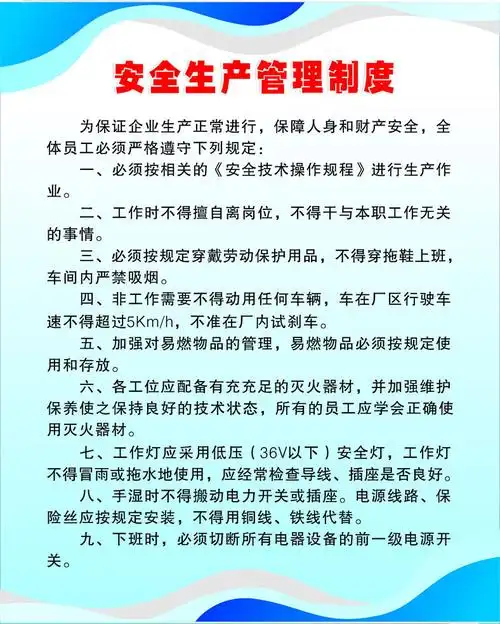 安全生产管理制度

为保证企业生产正常进行，保障人身和财产安全，全体员工必须严格遵守下列规定：

一、必须按相关的《安全技术操作规程》进行生产作业。

二、工作时不得擅自离岗位，不得干与本职工作无关的事情。

三、必须按规定穿戴劳动保护用品，不得穿拖鞋上班，车间内严禁吸烟。

四、非工作需要不得动用任何车辆，车在厂区行驶车速不得超过5Km/h，不准在厂内试刹车。

五、加强对易燃物品的管理，易燃物品必须按规定使用和存放。

六、各工位应配备有充充足的灭火器材，并加强维护保养使之保持良好的技术状态，所有的员工应学会正确使用灭火器材。

七、工作灯应采用低压（36V以下）安全灯，工作灯不得冒雨或拖水地使用，应经常检查导线、插座是否良好。

八、手湿时不得搬动电力开关或插座。电源线路、保险丝应按规定安装，不得用铜线、铁线代替。

九、下班时，必须切断所有电器设备的前一级电源开关。